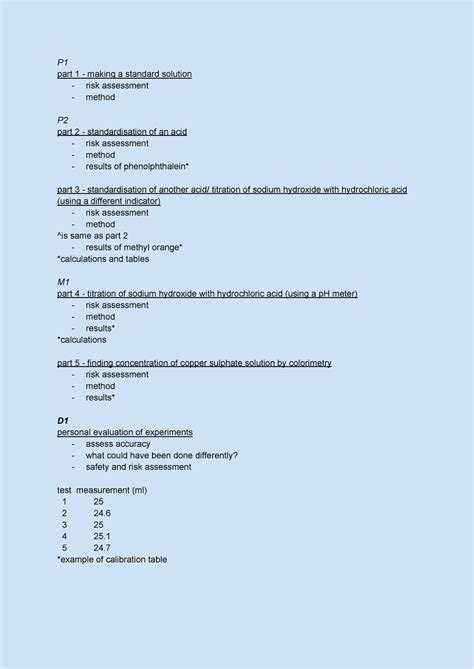 P1
part 1 - making a standard solution
- risk assessment
- method

P2
part 2 - standardisation of an acid
- risk assessment
- method
- results of phenolphthalein*

part 3 - standardisation of another acid/ titration of sodium hydroxide with hydrochloric acid (using a different indicator)
- risk assessment
- method
^is same as part 2
- results of methyl orange*
*calculations and tables

M1
part 4 - titration of sodium hydroxide with hydrochloric acid (using a pH meter)
- risk assessment
- method
- results*
*calculations

part 5 - finding concentration of copper sulphate solution by colorimetry
- risk assessment
- method
- results*

D1
personal evaluation of experiments
- assess accuracy
- what could have been done differently?
- safety and risk assessment

| test | measurement (ml) |
|---|---|
| 1 | 25 |
| 2 | 24.6 |
| 3 | 25 |
| 4 | 25.1 |
| 5 | 24.7 |

*example of calibration table